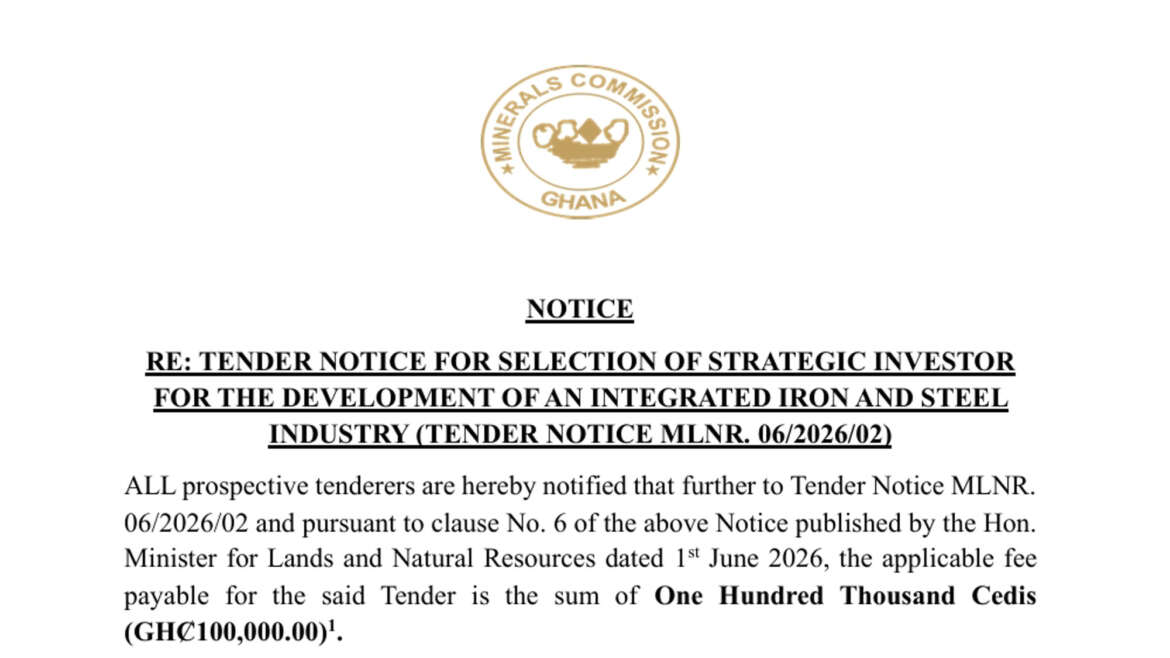 MINERALS COMMISSION
GHANA

NOTICE

RE: TENDER NOTICE FOR SELECTION OF STRATEGIC INVESTOR FOR THE DEVELOPMENT OF AN INTEGRATED IRON AND STEEL INDUSTRY (TENDER NOTICE MLNR. 06/2026/02)

ALL prospective tenderers are hereby notified that further to Tender Notice MLNR. 06/2026/02 and pursuant to clause No. 6 of the above Notice published by the Hon. Minister for Lands and Natural Resources dated 1st June 2026, the applicable fee payable for the said Tender is the sum of One Hundred Thousand Cedis (GH₵100,000.00)$^{1}$.